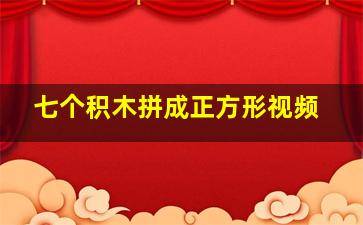 七个积木拼成正方形视频